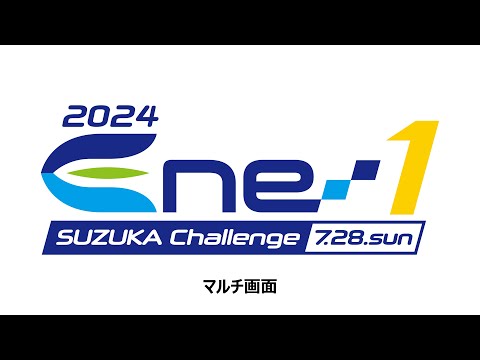 2024
Ene-1
SUZUKA Challenge 7.28.sun

マルチ画面